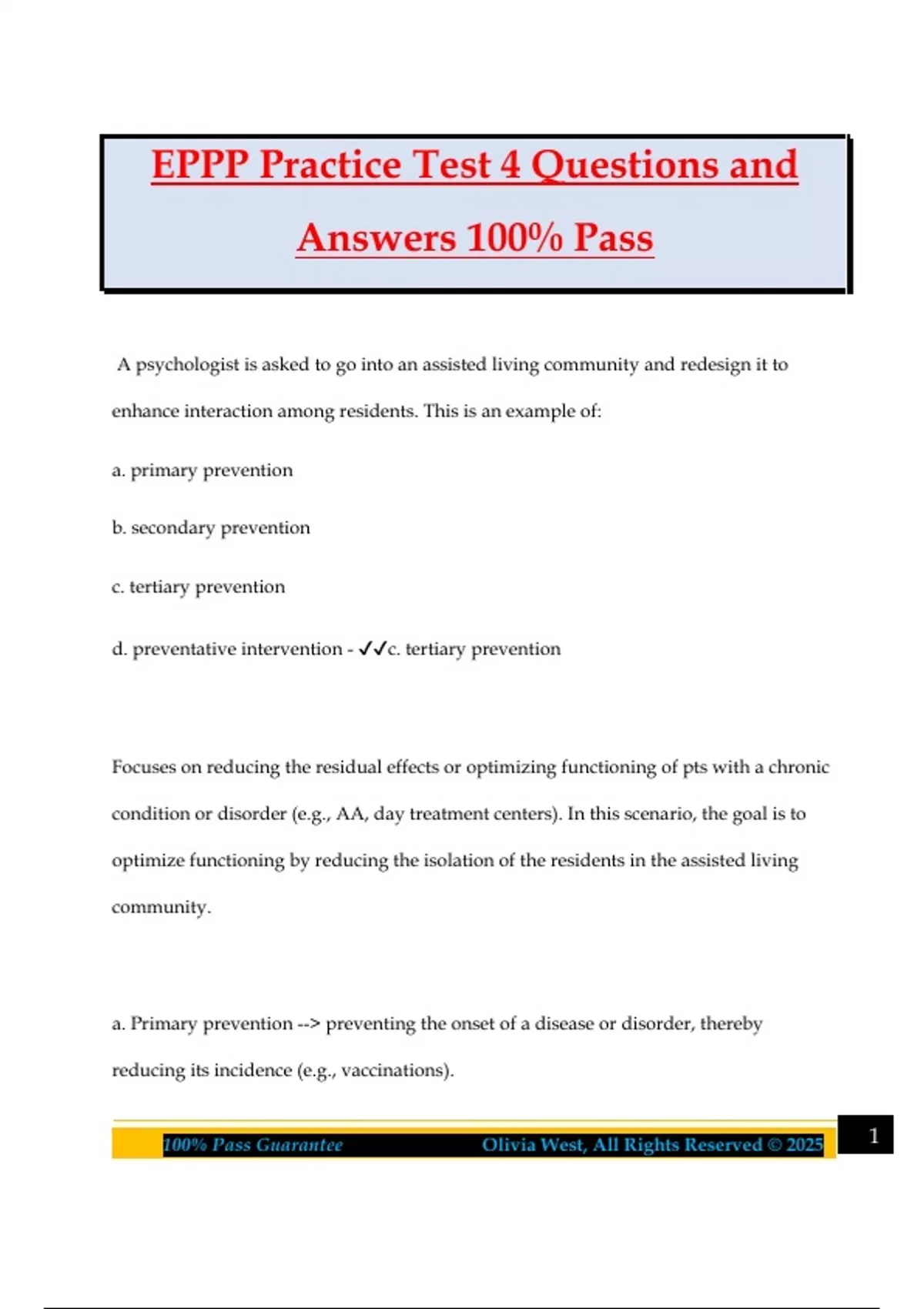 EPPP Practice Test 4 Questions and Answers 100% Pass

A psychologist is asked to go into an assisted living community and redesign it to enhance interaction among residents. This is an example of:

a. primary prevention

b. secondary prevention

c. tertiary prevention

d. preventative intervention - ✓✓c. tertiary prevention

Focuses on reducing the residual effects or optimizing functioning of pts with a chronic condition or disorder (e.g., AA, day treatment centers). In this scenario, the goal is to optimize functioning by reducing the isolation of the residents in the assisted living community.

a. Primary prevention --> preventing the onset of a disease or disorder, thereby reducing its incidence (e.g., vaccinations).

100% Pass Guarantee Olivia West, All Rights Reserved © 2025 1